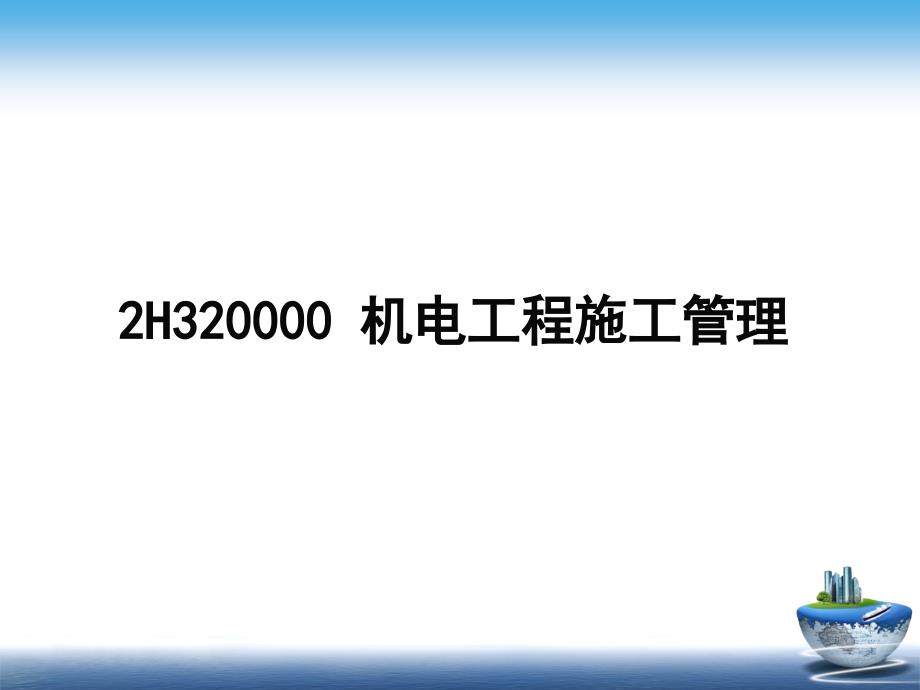 2H320000 机电工程施工管理